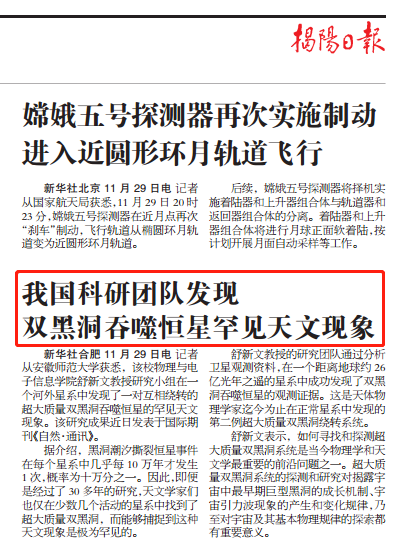 揭陽日報

嫦娥五号探测器再次实施制动
进入近圆形环月轨道飞行

新华社北京11月29日电 记者从国家航天局获悉，11月29日20时23分，嫦娥五号探测器在近月点再次“刹车”制动，飞行轨道从椭圆环月轨道变为近圆形环月轨道。

后续，嫦娥五号探测器将择机实施着陆器和上升器组合体与轨道器和返回器组合体的分离。着陆器和上升器组合体将进行月球正面软着陆，按计划开展月面自动采样等工作。

我国科研团队发现
双黑洞吞噬恒星罕见天文现象

新华社合肥11月29日电 记者从安徽师范大学获悉，该校物理与电子信息学院舒新文教授研究小组在一个河外星系中发现了一对互相绕转的超大质量双黑洞吞噬恒星的罕见天文现象。该研究成果近日发表于国际期刊《自然·通讯》。

据介绍，黑洞潮汐撕裂恒星事件在每个星系中几乎每10万年才发生1次，概率为十万分之一。因此，即便是经过了30多年的研究，天文学家们也仅在少数几个活动的星系中找到了超大质量双黑洞，而能够捕捉到这种天文现象是极为罕见的。

舒新文教授的研究团队通过分析卫星观测资料，在一个距离地球约26亿光年之遥的星系中成功发现了双黑洞吞噬恒星的观测证据。这是天体物理学家迄今为止在正常星系中发现的第二例超大质量双黑洞绕转系统。

舒新文表示，如何寻找和探测超大质量双黑洞系统是当今物理学和天文学最重要的前沿问题之一。超大质量双黑洞系统的探测和研究对揭露宇宙中最早期巨型黑洞的成长机制、宇宙引力波现象的产生和变化规律，乃至对宇宙及其基本物理规律的探索都有重要意义。